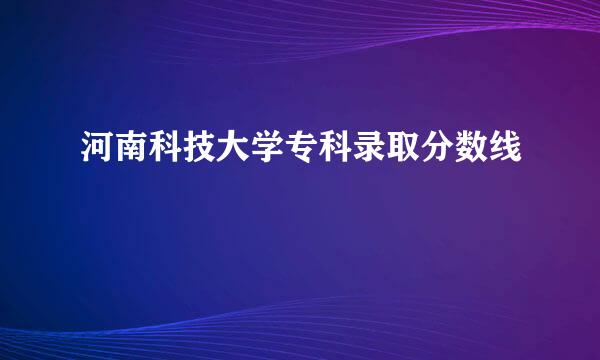 河南科技大学专科录取分数线